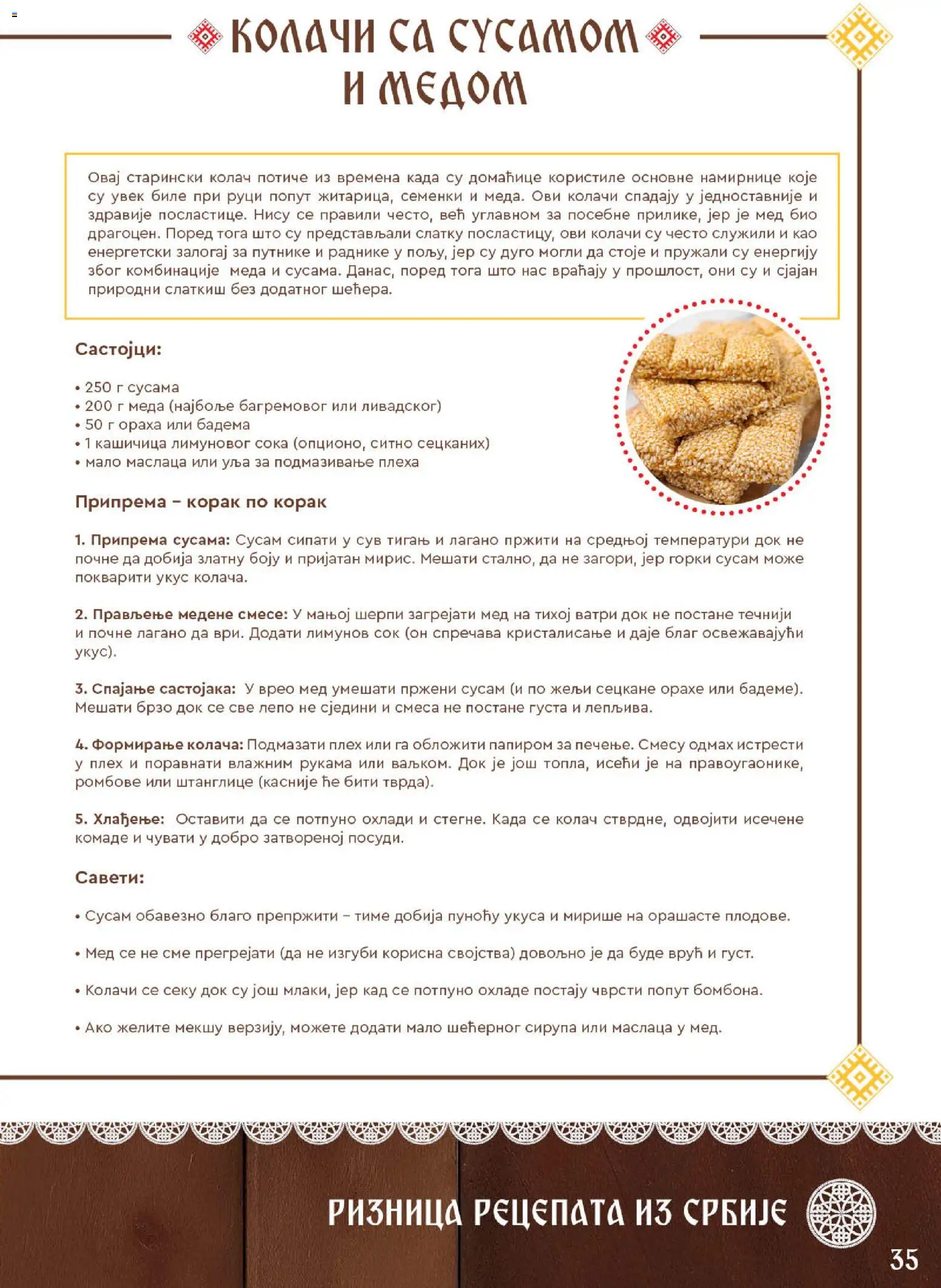 КОЛАЧИ СА СУСАМОМ И МЕДОМ

Овај старински колач потиче из времена када су домаћице користиле основне намирнице које су увек биле при руци попут житарица, семенки и меда. Ови колачи спадају у једноставније и здравије посластице. Нису се правили често, већ углавном за посебне прилике, јер је мед био драгоцен. Поред тога што су представљали слатку посластицу, ови колачи су често служили и као енергетски залогај за путнике и раднике у пољу, јер су дуго могли да стоје и пружали су енергију због комбинације меда и сусама. Данас, поред тога што нас враћају у прошлост, они су и сјајан природни слаткиш без додатног шећера.

Састојци:

• 250 г сусама
• 200 г меда (најбоље багремовог или ливадског)
• 50 г ораха или бадема
• 1 кашичица лимуновог сока (опционо, ситно сецканих)
• мало маслаца или уља за подмазивање плеха

Припрема – корак по корак

1. Припрема сусама: Сусам сипати у сув тигањ и лагано пржити на средњој температури док не почне да добија златну боју и пријатан мирис. Мешати стално, да не загори, јер горки сусам може покварити укус колача.

2. Прављење медене смесе: У мањој шерпи загрејати мед на тихој ватри док не постане течнији и почне лагано да ври. Додати лимунов сок (он спречава кристалисање и даје благ освежавајући укус).

3. Спајање састојака: У врео мед умешати пржени сусам (и по жељи сецкане орахе или бадеме). Мешати брзо док се све лепо не сједини и смеса не постане густа и лепљива.

4. Формирање колача: Подмазати плех или га обложити папиром за печење. Смесу одмах истрести у плех и поравнати влажним рукама или ваљком. Док је још топла, исећи је на правоугаонике, ромбове или штанглице (касније ће бити тврда).

5. Хлађење: Оставити да се потпуно охлади и стегне. Када се колач стврдне, одвојити исечене комаде и чувати у добро затвореној посуди.

Савети:

• Сусам обавезно благо препржити – тиме добија пуноћу укуса и мирише на орашасте плодове.

• Мед се не сме прегрејати (да не изгуби корисна својства) довољно је да буде врућ и густ.

• Колачи се секу док су још млаки, јер кад се потпуно охладе постају чврсти попут бомбона.

• Ако желите мекшу верзију, можете додати мало шећерног сирупа или маслаца у мед.

РИЗНИЦА РЕЦЕПАТА ИЗ СРБИЈЕ

35